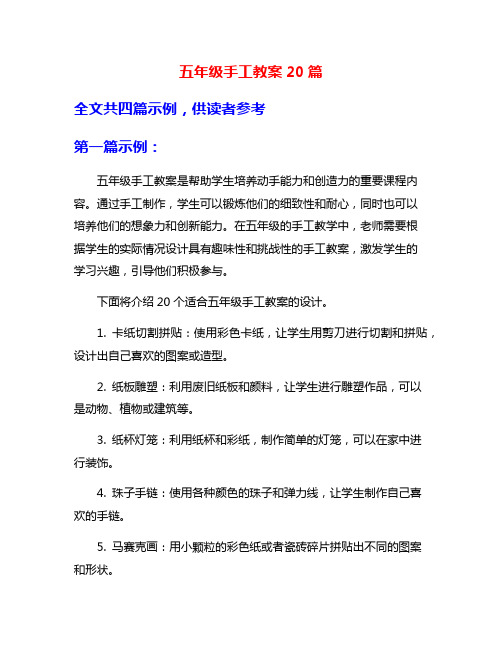 五年级手工教案 20 篇

全文共四篇示例，供读者参考

第一篇示例：

五年级手工教案是帮助学生培养动手能力和创造力的重要课程内容。通过手工制作，学生可以锻炼他们的细致性和耐心，同时也可以培养他们的想象力和创新能力。在五年级的手工教学中，老师需要根据学生的实际情况设计具有趣味性和挑战性的手工教案，激发学生的学习兴趣，引导他们积极参与。

下面将介绍 20 个适合五年级手工教案的设计。

1. 卡纸切割拼贴：使用彩色卡纸，让学生用剪刀进行切割和拼贴，设计出自己喜欢的图案或造型。

2. 纸板雕塑：利用废旧纸板和颜料，让学生进行雕塑作品，可以是动物、植物或建筑等。

3. 纸杯灯笼：利用纸杯和彩纸，制作简单的灯笼，可以在家中进行装饰。

4. 珠子手链：使用各种颜色的珠子和弹力线，让学生制作自己喜欢的手链。

5. 马赛克画：用小颗粒的彩色纸或者瓷砖碎片拼贴出不同的图案和形状。